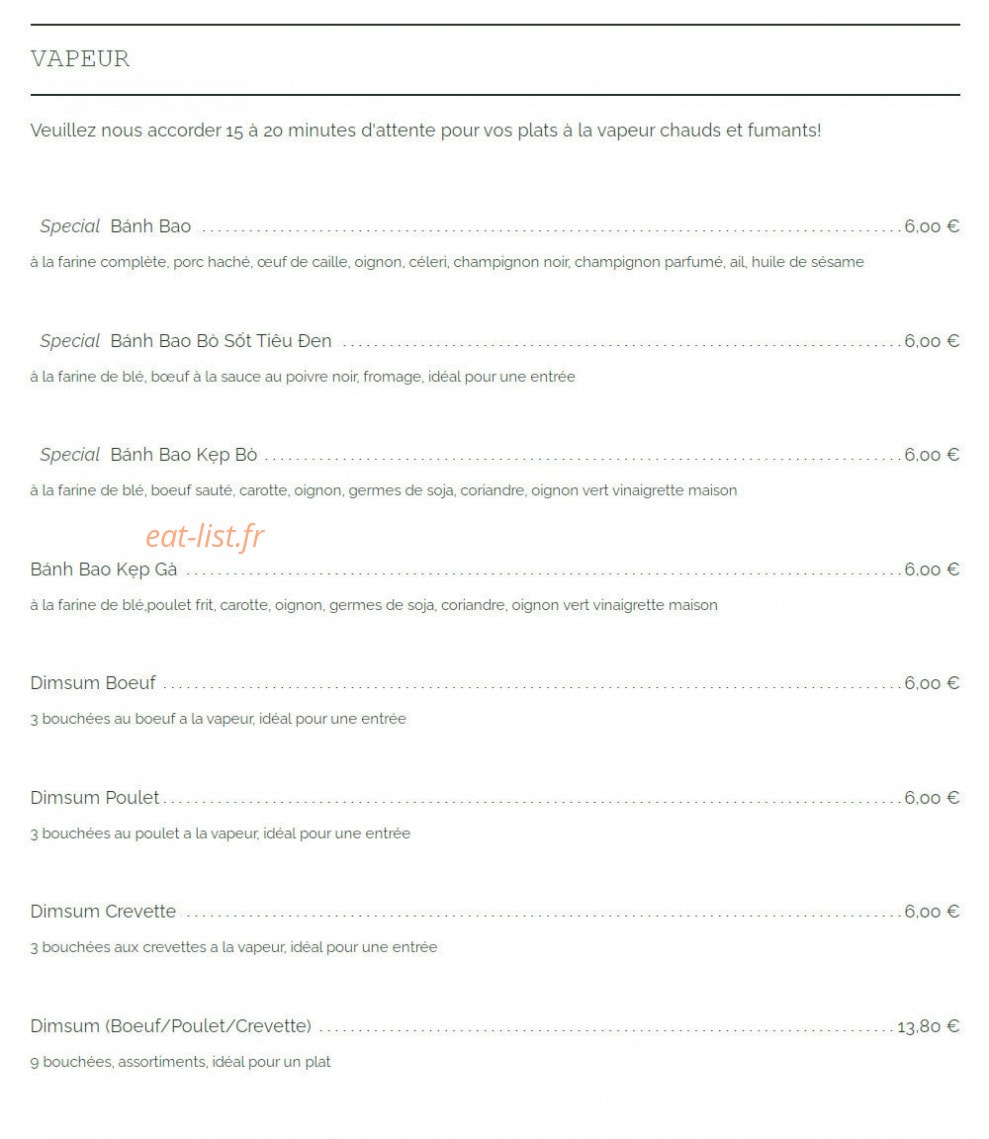 VAPEUR

Veuillez nous accorder 15 à 20 minutes d'attente pour vos plats à la vapeur chauds et fumants!

Special Bánh Bao 6,00 €

à la farine complète, porc haché, œuf de caille, oignon, céleri, champignon noir, champignon parfumé, ail, huile de sésame

Special Bánh Bao Bò Sốt Tiêu Đen 6,00 €

à la farine de blé, bœuf à la sauce au poivre noir, fromage, idéal pour une entrée

Special Bánh Bao Kẹp Bò 6,00 €

à la farine de blé, boeuf sauté, carotte, oignon, germes de soja, coriandre, oignon vert vinaigrette maison

Bánh Bao Kẹp Gà 6,00 €

à la farine de blé,poulet frit, carotte, oignon, germes de soja, coriandre, oignon vert vinaigrette maison

Dimsum Boeuf 6,00 €

3 bouchées au boeuf a la vapeur, idéal pour une entrée

Dimsum Poulet 6,00 €

3 bouchées au poulet a la vapeur, idéal pour une entrée

Dimsum Crevette 6,00 €

3 bouchées aux crevettes a la vapeur, idéal pour une entrée

Dimsum (Boeuf/Poulet/Crevette) 13,80 €

9 bouchées, assortiments, idéal pour un plat

eat-list.fr